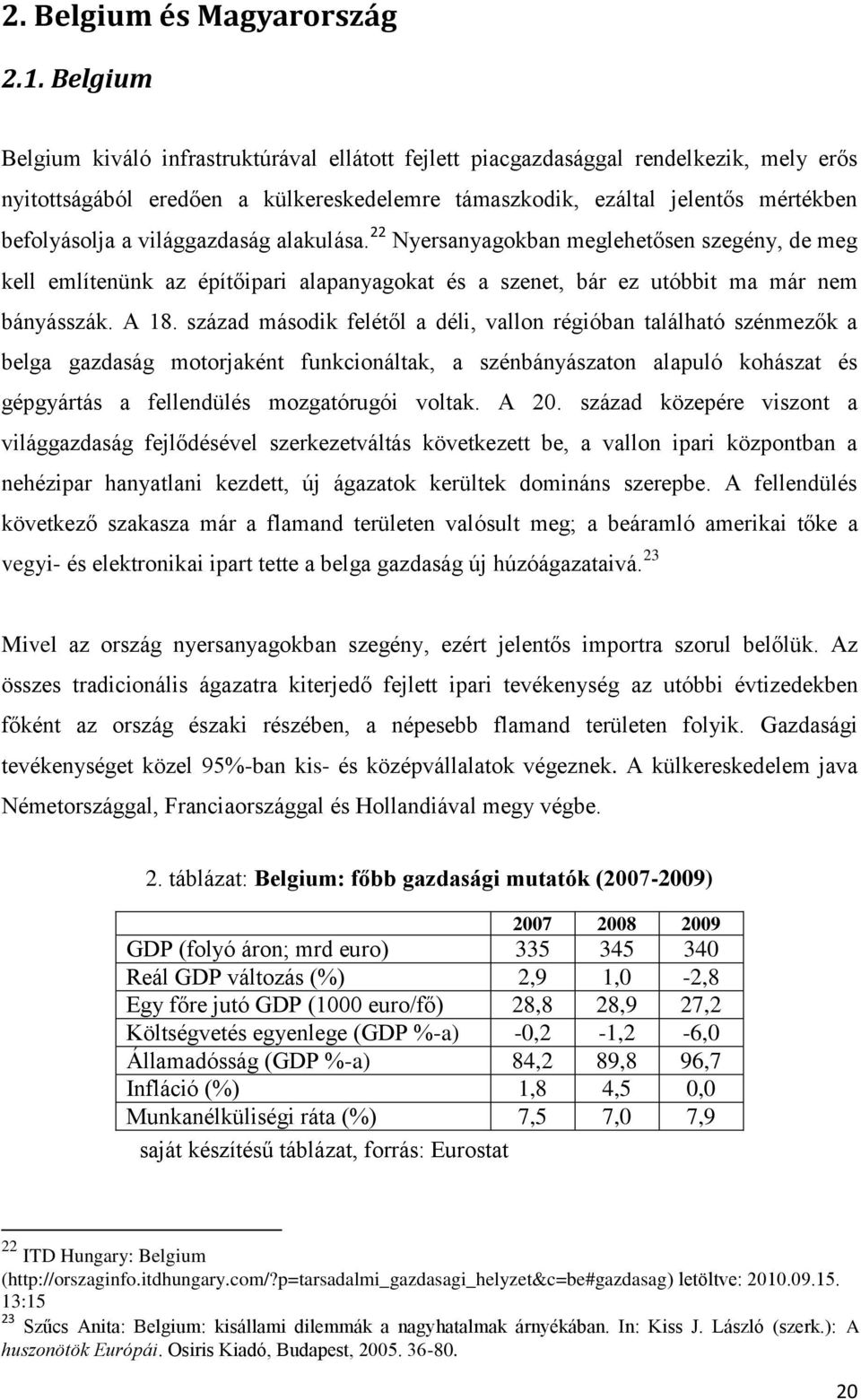 2. Belgium és Magyarország

2.1. Belgium

Belgium kiváló infrastruktúrával ellátott fejlett piacgazdasággal rendelkezik, mely erős nyitottságából eredően a külkereskedelemre támaszkodik, ezáltal jelentős mértékben befolyásolja a világgazdaság alakulása.$^{22}$ Nyersanyagokban meglehetősen szegény, de meg kell említenünk az építőipari alapanyagokat és a szenet, bár ez utóbbit ma már nem bányásszák. A 18. század második felétől a déli, vallon régióban található szénmezők a belga gazdaság motorjaként funkcionáltak, a szénbányászaton alapuló kohászat és gépgyártás a fellendülés mozgatórugói voltak. A 20. század közepére viszont a világgazdaság fejlődésével szerkezetváltás következett be, a vallon ipari központban a nehézipar hanyatlani kezdett, új ágazatok kerültek domináns szerepbe. A fellendülés következő szakasza már a flamand területen valósult meg; a beáramló amerikai tőke a vegyi- és elektronikai ipart tette a belga gazdaság új húzóágazataivá.$^{23}$

Mivel az ország nyersanyagokban szegény, ezért jelentős importra szorul belőlük. Az összes tradicionális ágazatra kiterjedő fejlett ipari tevékenység az utóbbi évtizedekben főként az ország északi részében, a népesebb flamand területen folyik. Gazdasági tevékenységet közel 95%-ban kis- és középvállalatok végeznek. A külkereskedelem java Németországgal, Franciaországgal és Hollandiával megy végbe.

2. táblázat: Belgium: főbb gazdasági mutatók (2007-2009)

| | 2007 | 2008 | 2009 |
|---|---|---|---|
| GDP (folyó áron; mrd euro) | 335 | 345 | 340 |
| Reál GDP változás (%) | 2,9 | 1,0 | -2,8 |
| Egy főre jutó GDP (1000 euro/fő) | 28,8 | 28,9 | 27,2 |
| Költségvetés egyenlege (GDP %-a) | -0,2 | -1,2 | -6,0 |
| Államadósság (GDP %-a) | 84,2 | 89,8 | 96,7 |
| Infláció (%) | 1,8 | 4,5 | 0,0 |
| Munkanélküliségi ráta (%) | 7,5 | 7,0 | 7,9 |

saját készítésű táblázat, forrás: Eurostat

$^{22}$ ITD Hungary: Belgium (http://orszaginfo.itdhungary.com/?p=tarsadalmi_gazdasagi_helyzet&c=be#gazdasag) letöltve: 2010.09.15. 13:15
$^{23}$ Szűcs Anita: Belgium: kisállami dilemmák a nagyhatalmak árnyékában. In: Kiss J. László (szerk.): A huszonötök Európái. Osiris Kiadó, Budapest, 2005. 36-80.

20